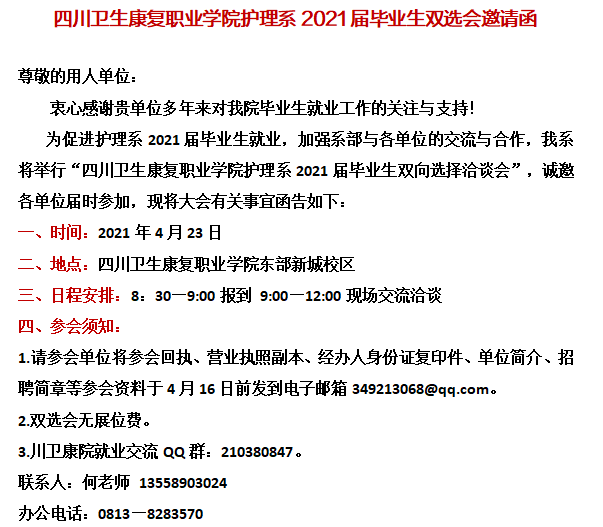 四川卫生康复职业学院护理系 2021 届毕业生双选会邀请函

尊敬的用人单位：

衷心感谢贵单位多年来对我院毕业生就业工作的关注与支持！

为促进护理系 2021 届毕业生就业，加强系部与各单位的交流与合作，我系将举行“四川卫生康复职业学院护理系 2021 届毕业生双向选择洽谈会”，诚邀各单位届时参加，现将大会有关事宜函告如下：

一、时间：2021 年 4 月 23 日

二、地点：四川卫生康复职业学院东部新城校区

三、日程安排：8：30—9:00 报到 9:00—12:00 现场交流洽谈

四、参会须知：

1.请参会单位将参会回执、营业执照副本、经办人身份证复印件、单位简介、招聘简章等参会资料于 4 月 16 日前发到电子邮箱 349213068@qq.com。

2.双选会无展位费。

3.川卫康院就业交流 QQ 群：210380847。

联系人：何老师 13558903024

办公电话：0813—8283570